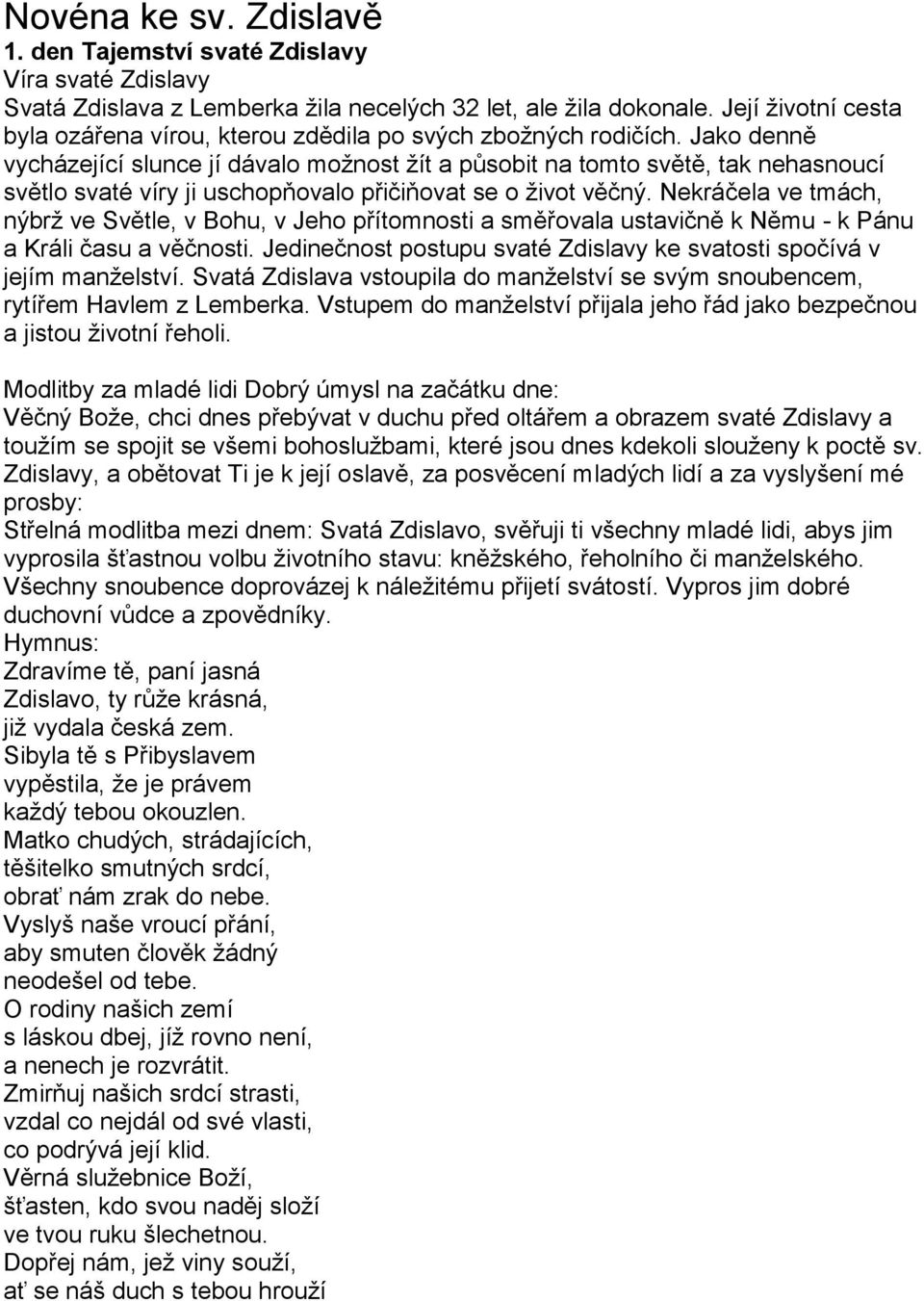 Novéna ke sv. Zdislavě
1. den Tajemství svaté Zdislavy
Víra svaté Zdislavy
Svatá Zdislava z Lemberka žila necelých 32 let, ale žila dokonale. Její životní cesta byla ozářena vírou, kterou zdědila po svých zbožných rodičích. Jako denně vycházející slunce jí dávalo možnost žít a působit na tomto světě, tak nehasnoucí světlo svaté víry ji uschopňovalo přičiňovat se o život věčný. Nekráčela ve tmách, nýbrž ve Světle, v Bohu, v Jeho přítomnosti a směřovala ustavičně k Němu - k Pánu a Králi času a věčnosti. Jedinečnost postupu svaté Zdislavy ke svatosti spočívá v jejím manželství. Svatá Zdislava vstoupila do manželství se svým snoubencem, rytířem Havlem z Lemberka. Vstupem do manželství přijala jeho řád jako bezpečnou a jistou životní řeholi.

Modlitby za mladé lidi Dobrý úmysl na začátku dne:
Věčný Bože, chci dnes přebývat v duchu před oltářem a obrazem svaté Zdislavy a toužím se spojit se všemi bohoslužbami, které jsou dnes kdekoli slouženy k poctě sv. Zdislavy, a obětovat Ti je k její oslavě, za posvěcení mladých lidí a za vyslyšení mé prosby:
Střelná modlitba mezi dnem: Svatá Zdislavo, svěřuji ti všechny mladé lidi, abys jim vyprosila šťastnou volbu životního stavu: kněžského, řeholního či manželského. Všechny snoubence doprovázej k náležitému přijetí svátostí. Vypros jim dobré duchovní vůdce a zpovědníky.
Hymnus:
Zdravíme tě, paní jasná
Zdislavo, ty růže krásná,
již vydala česká zem.
Sibyla tě s Přibyslavem
vypěstila, že je právem
každý tebou okouzlen.
Matko chudých, strádajících,
těšitelko smutných srdcí,
obrať nám zrak do nebe.
Vyslyš naše vroucí přání,
aby smuten člověk žádný
neodešel od tebe.
O rodiny našich zemí
s láskou dbej, jíž rovno není,
a nenech je rozvrátit.
Zmirňuj našich srdcí strasti,
vzdal co nejdál od své vlasti,
co podrývá její klid.
Věrná služebnice Boží,
šťasten, kdo svou naděj složí
ve tvou ruku šlechetnou.
Dopřej nám, jež viny souží,
ať se náš duch s tebou hrouží